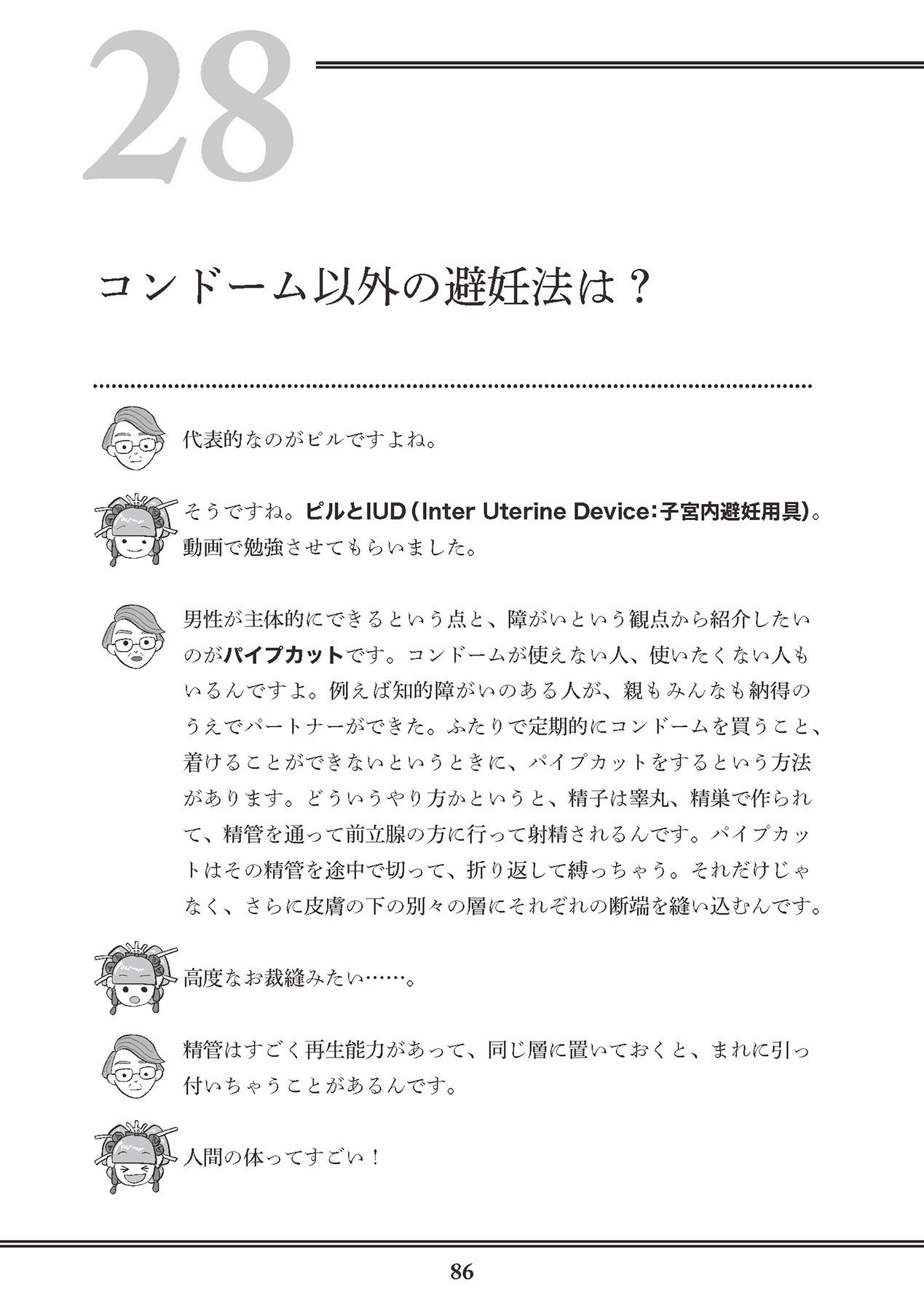 28

コンドーム以外の避妊法は？

代表的なのがピルですよね。

そうですね。ピルとIUD（Inter Uterine Device：子宮内避妊用具）。動画で勉強させてもらいました。

男性が主体的にできるという点と、障がいという観点から紹介したいのがパイプカットです。コンドームが使えない人、使いたくない人もいるんですよ。例えば知的障がいのある人が、親もみんなも納得のうえでパートナーができた。ふたりで定期的にコンドームを買うこと、着けることができないというときに、パイプカットをするという方法があります。どういうやり方かというと、精子は睾丸、精巣で作られて、精管を通って前立腺の方に行って射精されるんです。パイプカットはその精管を途中で切って、折り返して縛っちゃう。それだけじゃなく、さらに皮膚の下の別々の層にそれぞれの断端を縫い込むんです。

高度なお裁縫みたい……。

精管はすごく再生能力があって、同じ層に置いておくと、まれに引っ付いちゃうことがあるんです。

人間の体ってすごい！

86